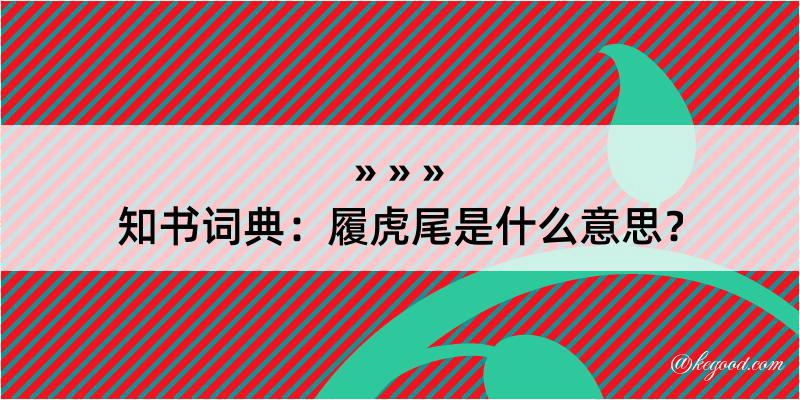 » » »
知书词典：履虎尾是什么意思？

@kegood.com